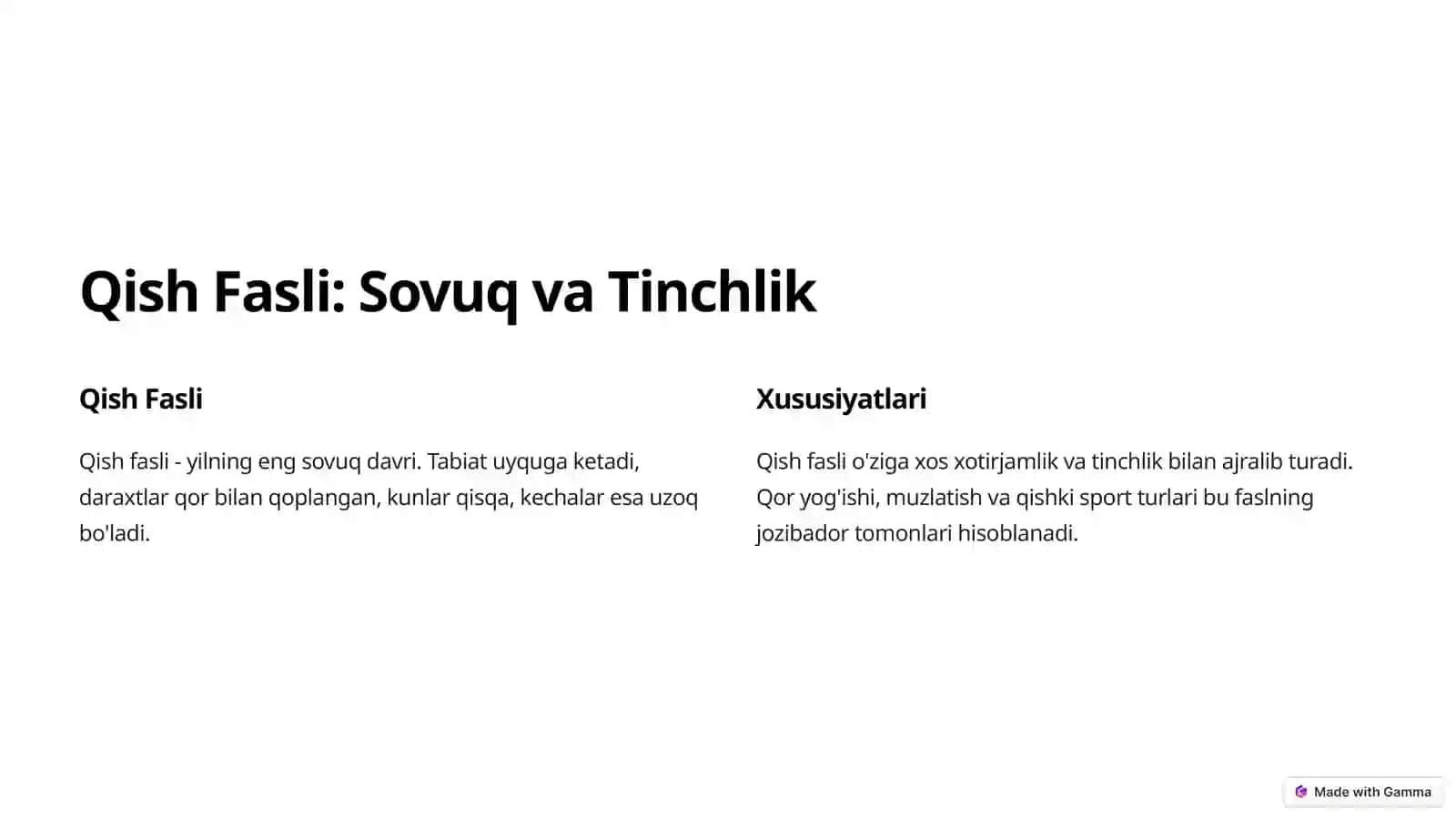 Qish Fasli: Sovuq va Tinchlik

Qish Fasli

Qish fasli - yilning eng sovuq davri. Tabiat uyquga ketadi, daraxtlar qor bilan qoplangan, kunlar qisqa, kechalar esa uzoq bo'ladi.

Xususiyatlari

Qish fasli o'ziga xos xotirjamlik va tinchlik bilan ajralib turadi. Qor yog'ishi, muzlatish va qishki sport turlari bu faslning jozibador tomonlari hisoblanadi.

Made with Gamma